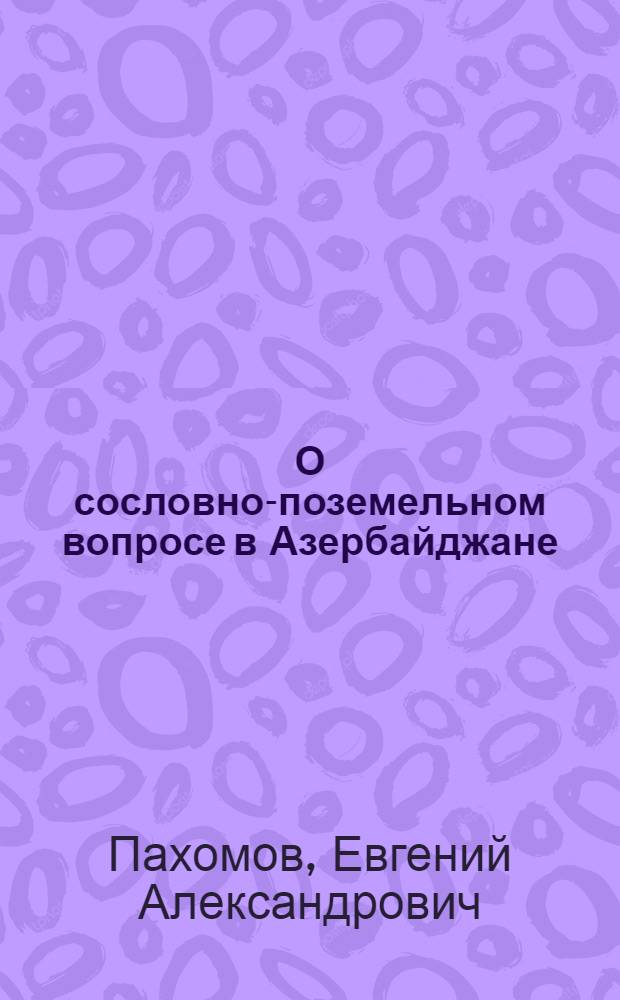 О сословно-поземельном вопросе в Азербайджане

Пахомов, Евгений Александрович